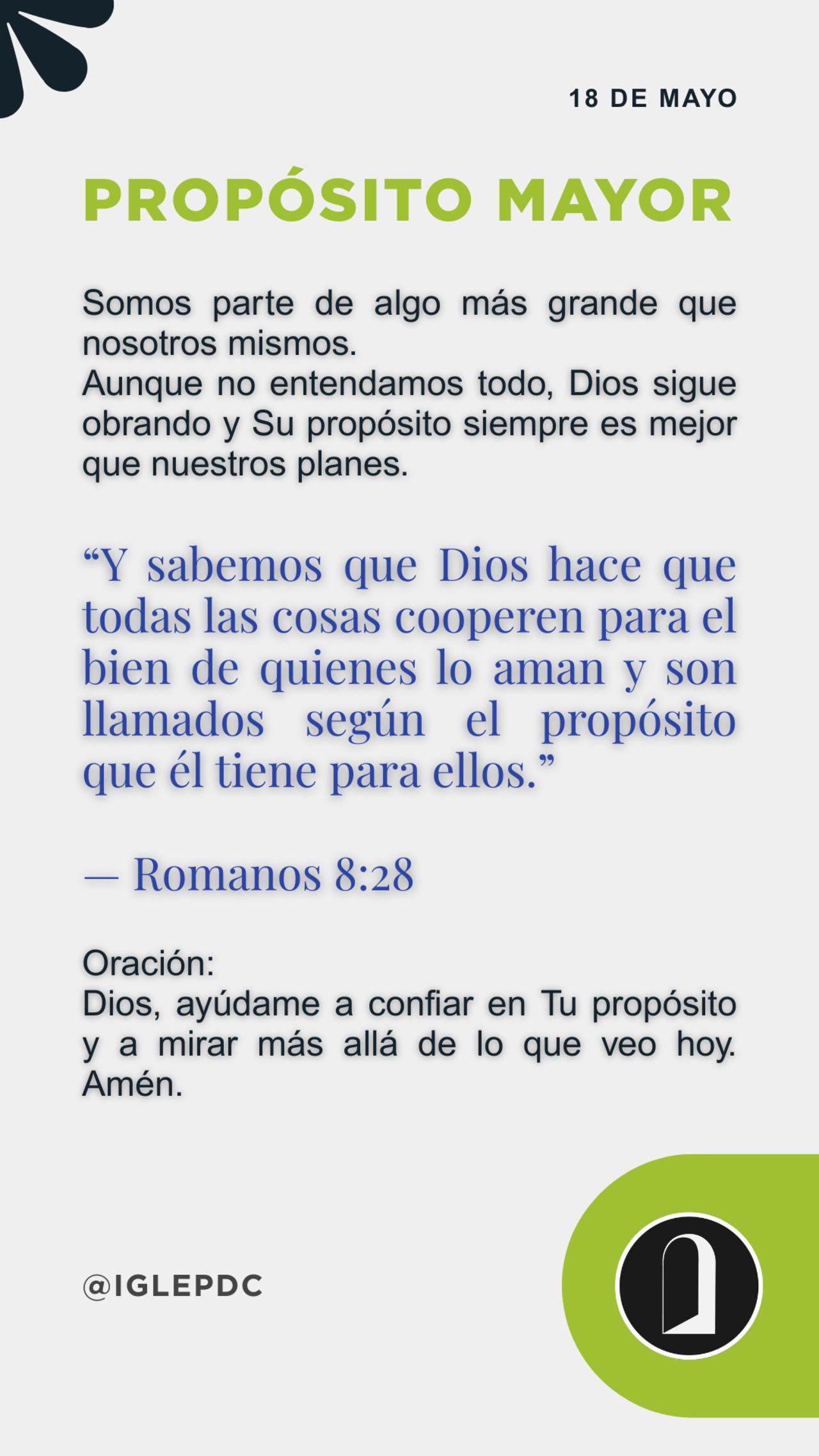 18 DE MAYO

PROPÓSITO MAYOR

Somos parte de algo más grande que nosotros mismos.
Aunque no entendamos todo, Dios sigue obrando y Su propósito siempre es mejor que nuestros planes.

“Y sabemos que Dios hace que todas las cosas cooperen para el bien de quienes lo aman y son llamados según el propósito que él tiene para ellos.”

— Romanos 8:28

Oración:
Dios, ayúdame a confiar en Tu propósito y a mirar más allá de lo que veo hoy. Amén.

@IGLEPDC